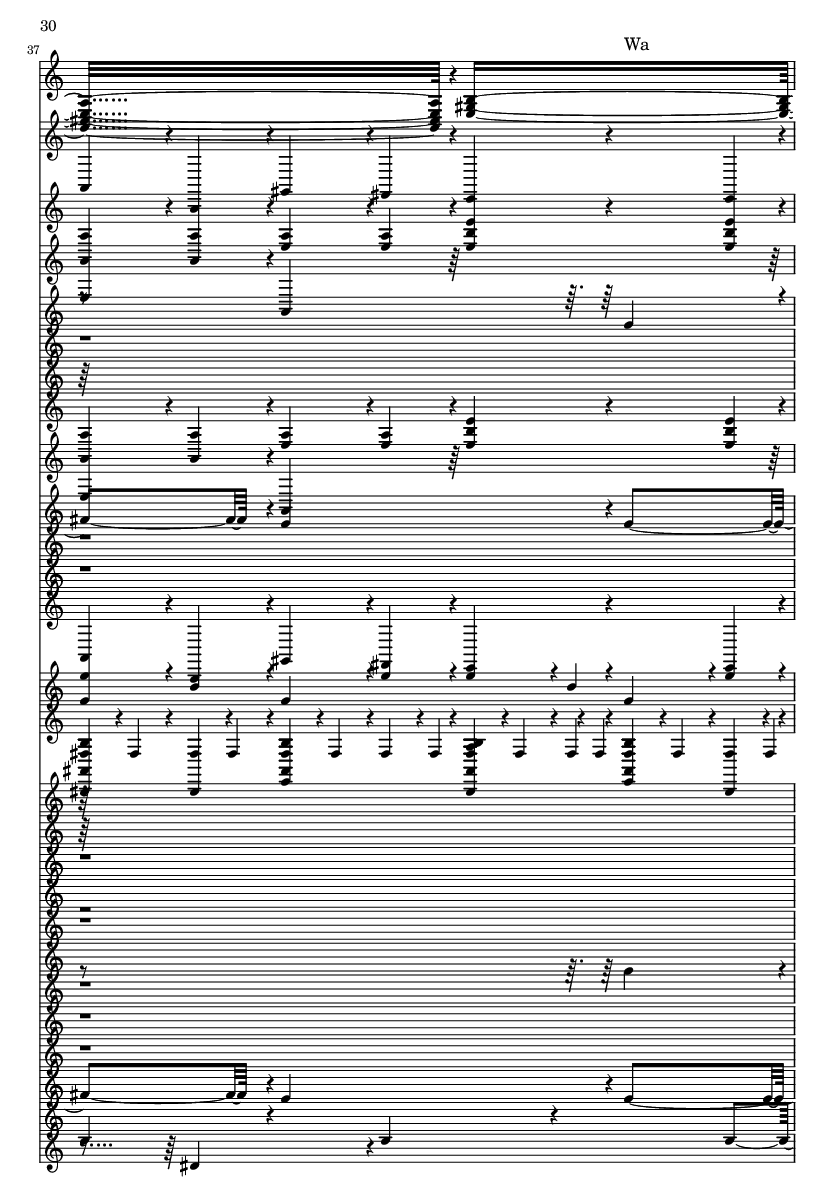 30

37

Wa